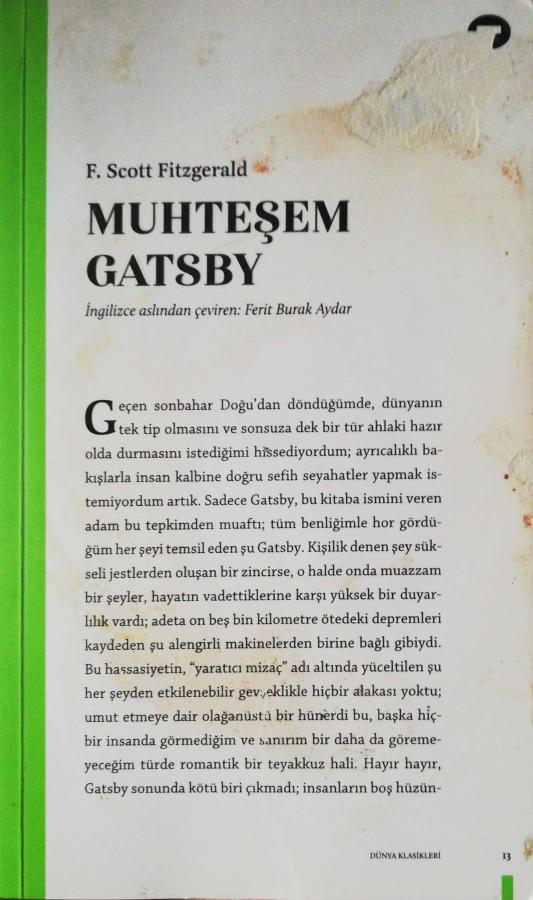 F. Scott Fitzgerald

MUHTEŞEM GATSBY

İngilizce aslından çeviren: Ferit Burak Aydar

Geçen sonbahar Doğu'dan döndüğümde, dünyanın tek tip olmasını ve sonsuza dek bir tür ahlaki hazır olda durmasını istediğimi hissediyordum; ayrıcalıklı bakışlarla insan kalbine doğru sefih seyahatler yapmak istemiyordum artık. Sadece Gatsby, bu kitaba ismini veren adam bu tepkimden muaftı; tüm benliğimle hor gördüğüm her şeyi temsil eden şu Gatsby. Kişilik denen şey sükseli jestlerden oluşan bir zincirse, o halde onda muazzam bir şeyler, hayatın vadettiklerine karşı yüksek bir duyarlılık vardı; adeta on beş bin kilometre ötedeki depremleri kaydeden şu alengirli makinelerden birine bağlı gibiydi. Bu hassasiyetin, "yaratıcı mizaç" adı altında yüceltilen şu her şeyden etkilenebilir gevşeklikle hiçbir alakası yoktu; umut etmeye dair olağanüstü bir hünerdi bu, başka hiçbir insanda görmediğim ve sanırım bir daha da göremeyeceğim türde romantik bir teyakkuz hali. Hayır hayır, Gatsby sonunda kötü biri çıkmadı; insanların boş hüzün-

DÜNYA KLASİKLERİ 13